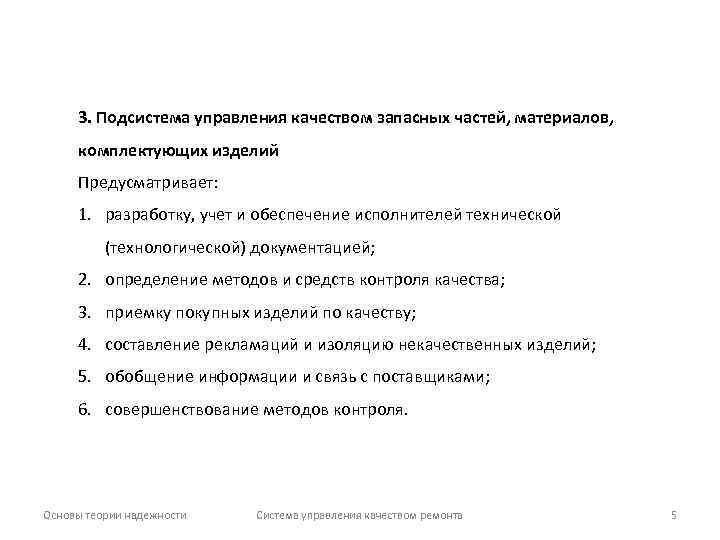 3. Подсистема управления качеством запасных частей, материалов, комплектующих изделий

Предусматривает:

1. разработку, учет и обеспечение исполнителей технической (технологической) документацией;
2. определение методов и средств контроля качества;
3. приемку покупных изделий по качеству;
4. составление рекламаций и изоляцию некачественных изделий;
5. обобщение информации и связь с поставщиками;
6. совершенствование методов контроля.

Основы теории надежности Система управления качеством ремонта 5